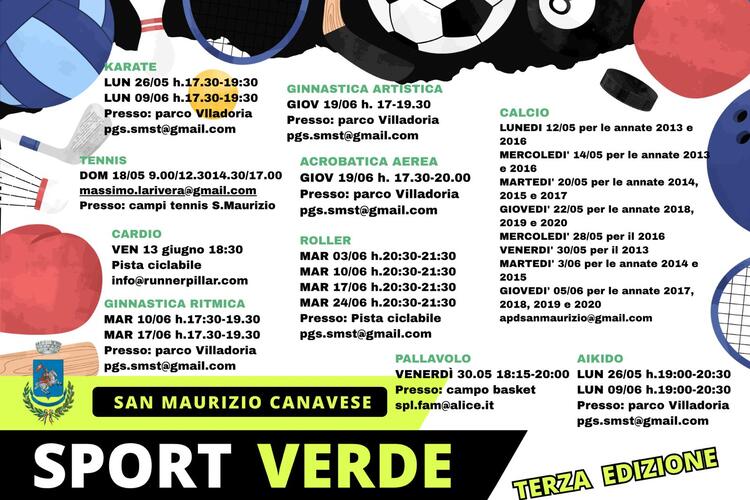 KARATE
LUN 26/05 h.17.30-19:30
LUN 09/06 h.17.30-19:30
Presso: parco VIladoria
pgs.smst@gmail.com

TENNIS
DOM 18/05 9.00/12.3014.30/17.00
massimo.larivera@gmail.com
Presso: campi tennis S.Maurizio

CARDIO
VEN 13 giugno 18:30
Pista ciclabile
info@runnerpillar.com

GINNASTICA RITMICA
MAR 10/06 h.17:30-19.30
MAR 17/06 h.17.30-19.30
Presso: parco Villadoria
pgs.smst@gmail.com

GINNASTICA ARTISTICA
GIOV 19/06 h. 17-19.30
Presso: parco Villadoria
pgs.smst@gmail.com

ACROBATICA AEREA
GIOV 19/06 h. 17.30-20.00
Presso: parco Villadoria
pgs.smst@gmail.com

ROLLER
MAR 03/06 h.20:30-21:30
MAR 10/06 h.20:30-21:30
MAR 17/06 h.20:30-21:30
MAR 24/06 h.20:30-21:30
Presso: Pista ciclabile
pgs.smst@gmail.com

CALCIO
LUNEDI 12/05 per le annate 2013 e 2016
MERCOLEDI' 14/05 per le annate 2013 e 2016
MARTEDI' 20/05 per le annate 2014, 2015 e 2017
GIOVEDI' 22/05 per le annate 2018, 2019 e 2020
MERCOLEDI' 28/05 per il 2016
VENERDI' 30/05 per il 2013
MARTEDI' 3/06 per le annate 2014 e 2015
GIOVEDI' 05/06 per le annate 2017, 2018, 2019 e 2020
apdsanmaurizio@gmail.com

PALLAVOLO
VENERDì 30.05 18:15-20:00
Presso: campo basket
spl.fam@alice.it

AIKIDO
LUN 26/05 h.19:00-20:30
LUN 09/06 h.19:00-20:30
Presso: parco Villadoria
pgs.smst@gmail.com

SAN MAURIZIO CANAVESE

SPORT VERDE

TERZA EDIZIONE